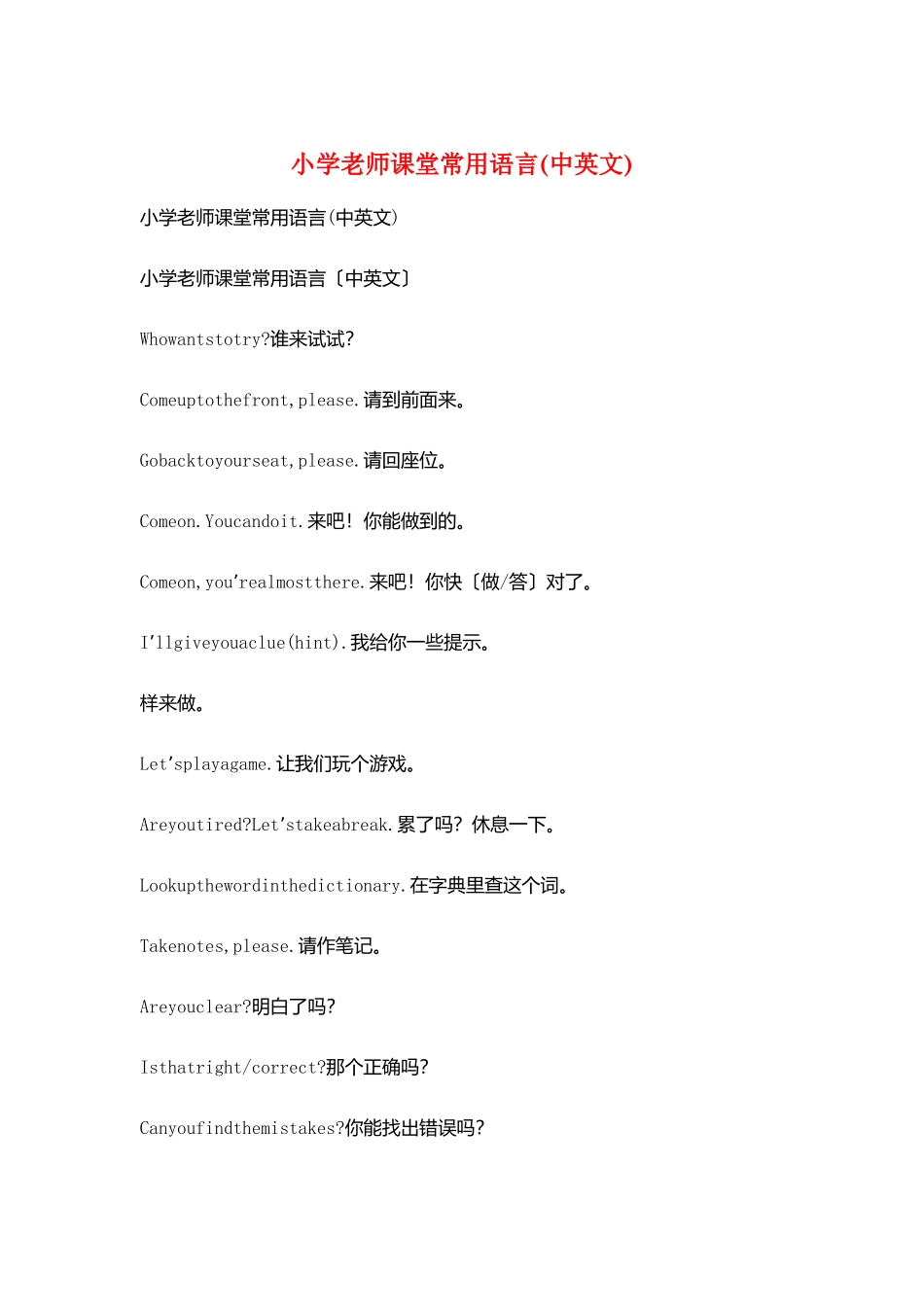 小学老师课堂常用语言(中英文)

小学老师课堂常用语言(中英文)

小学老师课堂常用语言〔中英文〕

Whowantstotry?谁来试试?

Comeuptothefront,please.请到前面来。

Gobacktoyourseat,please.请回座位。

Comeon.Youcandoit.来吧！你能做到的。

Comeon,you'realmostthere.来吧！你快〔做/答〕对了。

I'llgiveyouaclue(hint).我给你一些提示。

样来做。

Let'splayagame.让我们玩个游戏。

Areyoutired?Let'stakeabreak.累了吗？休息一下。

Lookupthewordinthedictionary.在字典里查这个词。

Takenotes,please.请作笔记。

Areyouclear?明白了吗?

Isthatright/correct?那个正确吗?

Canyoufindthemistakes?你能找出错误吗?